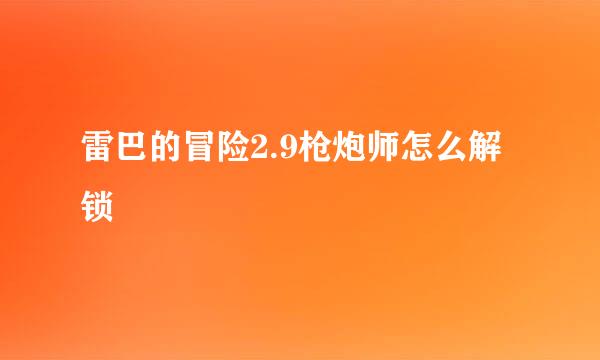 雷巴的冒险2.9枪炮师怎么解锁